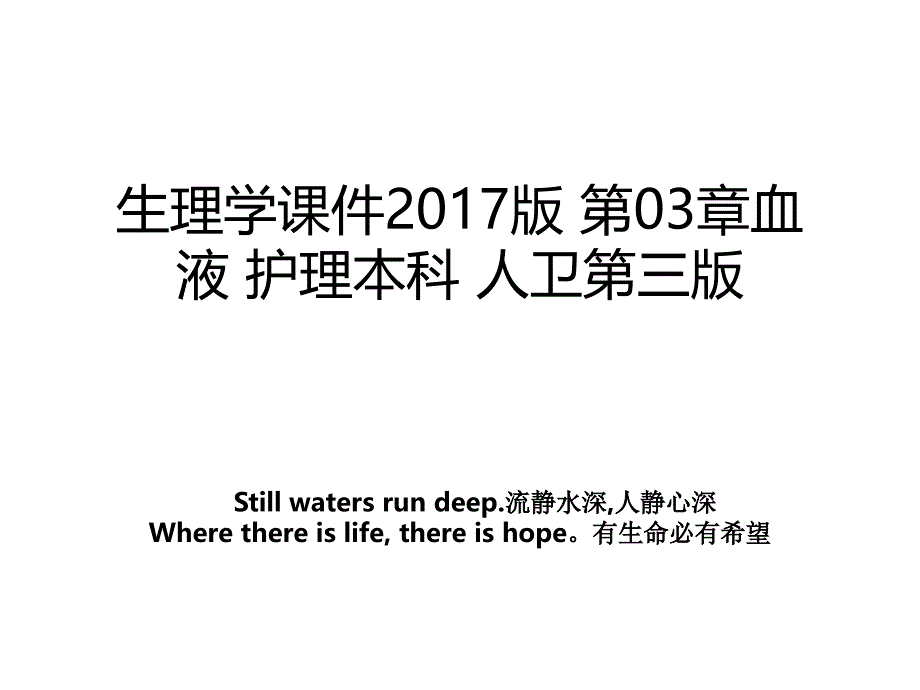 生理学课件2017版 第03章血液 护理本科 人卫第三版

Still waters run deep.流静水深,人静心深
Where there is life, there is hope。有生命必有希望